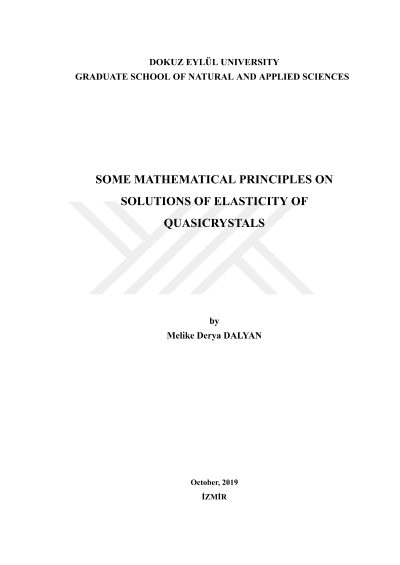 DOKUZ EYLÜL UNIVERSITY
GRADUATE SCHOOL OF NATURAL AND APPLIED SCIENCES

SOME MATHEMATICAL PRINCIPLES ON
SOLUTIONS OF ELASTICITY OF
QUASICRYSTALS

by
Melike Derya DALYAN

October, 2019
İZMİR